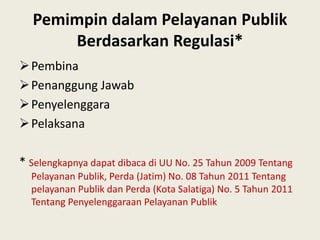 Pemimpin dalam Pelayanan Publik Berdasarkan Regulasi*

➢ Pembina
➢ Penanggung Jawab
➢ Penyelenggara
➢ Pelaksana

* Selengkapnya dapat dibaca di UU No. 25 Tahun 2009 Tentang Pelayanan Publik, Perda (Jatim) No. 08 Tahun 2011 Tentang pelayanan Publik dan Perda (Kota Salatiga) No. 5 Tahun 2011 Tentang Penyelenggaraan Pelayanan Publik